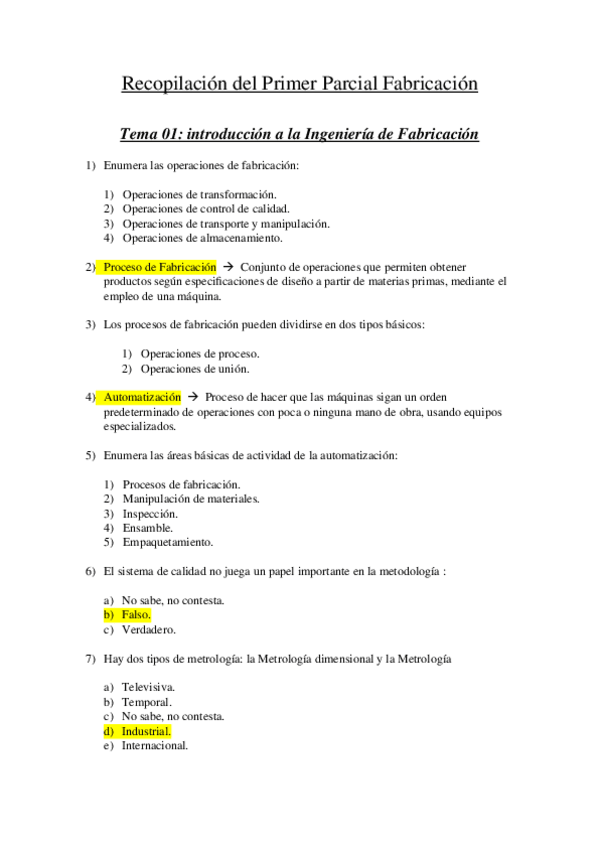 Recopilación del Primer Parcial Fabricación

Tema 01: introducción a la Ingeniería de Fabricación

1) Enumera las operaciones de fabricación:

1) Operaciones de transformación.
2) Operaciones de control de calidad.
3) Operaciones de transporte y manipulación.
4) Operaciones de almacenamiento.

2) Proceso de Fabricación → Conjunto de operaciones que permiten obtener productos según especificaciones de diseño a partir de materias primas, mediante el empleo de una máquina.

3) Los procesos de fabricación pueden dividirse en dos tipos básicos:

1) Operaciones de proceso.
2) Operaciones de unión.

4) Automatización → Proceso de hacer que las máquinas sigan un orden predeterminado de operaciones con poca o ninguna mano de obra, usando equipos especializados.

5) Enumera las áreas básicas de actividad de la automatización:

1) Procesos de fabricación.
2) Manipulación de materiales.
3) Inspección.
4) Ensamble.
5) Empaquetamiento.

6) El sistema de calidad no juega un papel importante en la metodología :

a) No sabe, no contesta.
b) Falso.
c) Verdadero.

7) Hay dos tipos de metrología: la Metrología dimensional y la Metrología

a) Televisiva.
b) Temporal.
c) No sabe, no contesta.
d) Industrial.
e) Internacional.